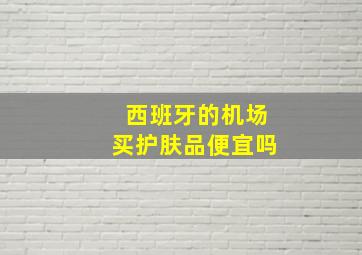 西班牙的机场
买护肤品便宜吗